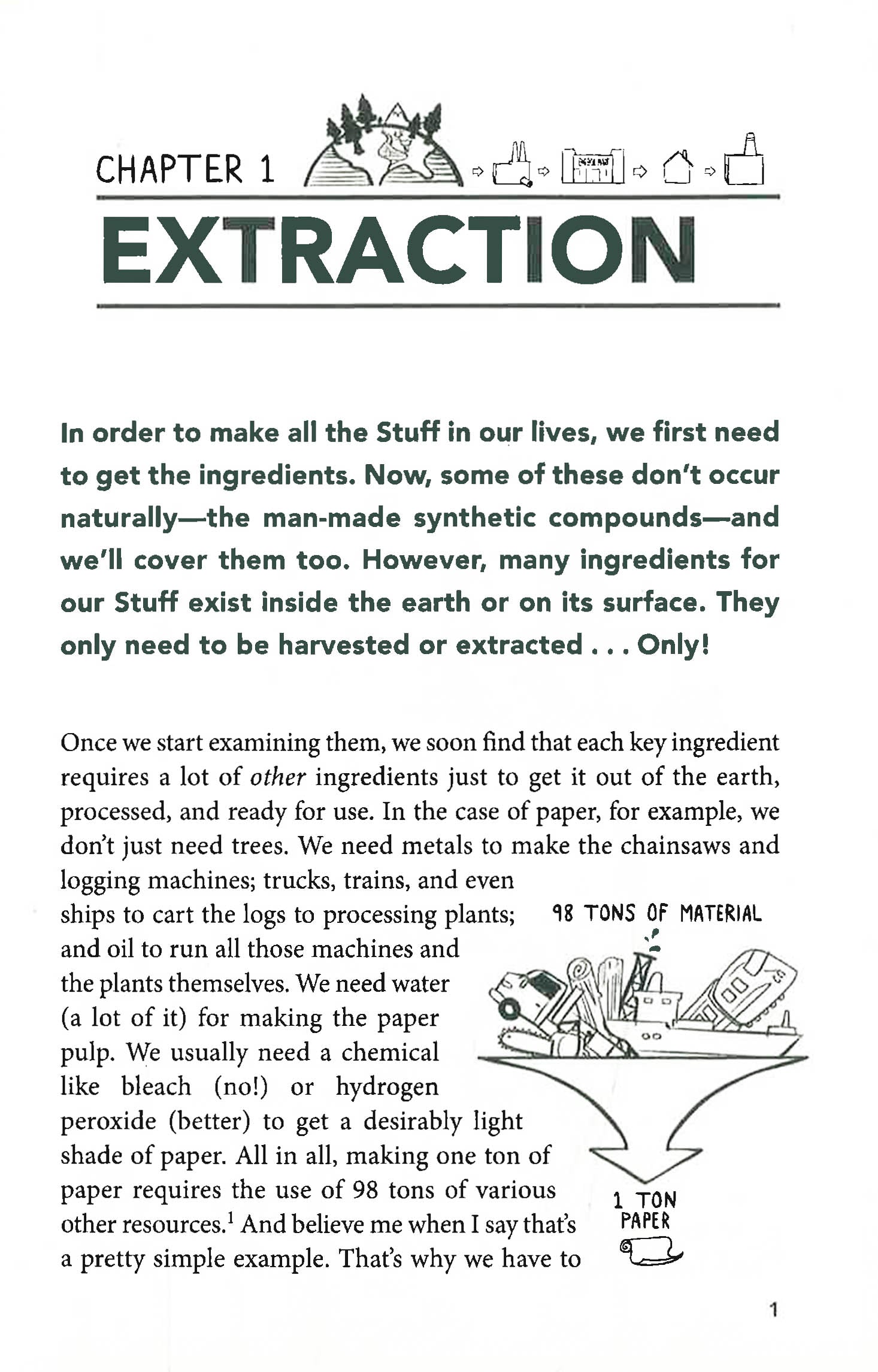 CHAPTER 1

EXTRACTION

In order to make all the Stuff in our lives, we first need to get the ingredients. Now, some of these don't occur naturally—the man-made synthetic compounds—and we'll cover them too. However, many ingredients for our Stuff exist inside the earth or on its surface. They only need to be harvested or extracted . . . Only!

Once we start examining them, we soon find that each key ingredient requires a lot of other ingredients just to get it out of the earth, processed, and ready for use. In the case of paper, for example, we don't just need trees. We need metals to make the chainsaws and logging machines; trucks, trains, and even ships to cart the logs to processing plants; and oil to run all those machines and the plants themselves. We need water (a lot of it) for making the paper pulp. We usually need a chemical like bleach (no!) or hydrogen peroxide (better) to get a desirably light shade of paper. All in all, making one ton of paper requires the use of 98 tons of various other resources.$^{1}$ And believe me when I say that's a pretty simple example. That's why we have to

98 TONS OF MATERIAL

1 TON
PAPER

1